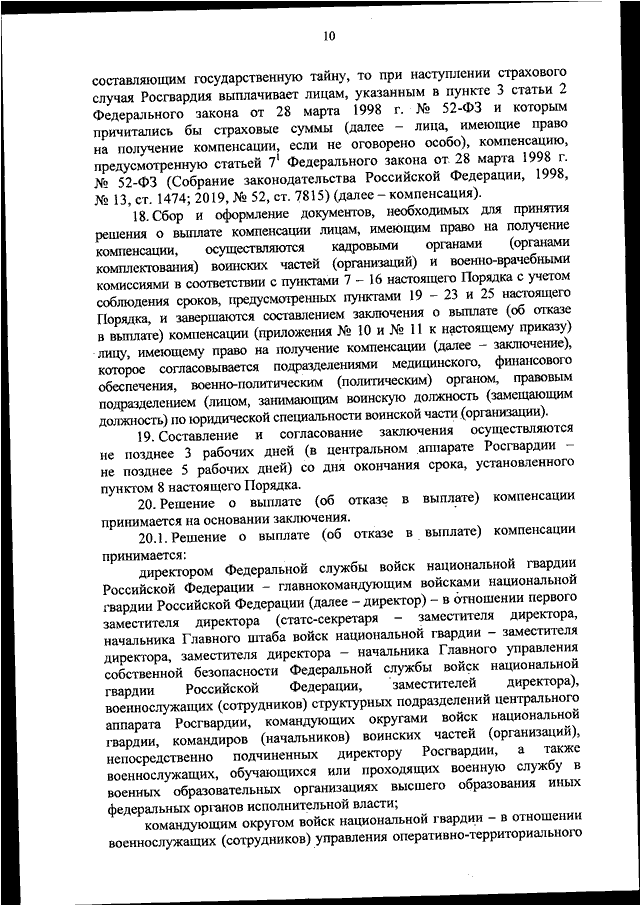 10

составляющим государственную тайну, то при наступлении страхового случая Росгвардия выплачивает лицам, указанным в пункте 3 статьи 2 Федерального закона от 28 марта 1998 г. № 52-ФЗ и которым причитались бы страховые суммы (далее – лица, имеющие право на получение компенсации, если не оговорено особо), компенсацию, предусмотренную статьей $7^1$ Федерального закона от 28 марта 1998 г. № 52-ФЗ (Собрание законодательства Российской Федерации, 1998, № 13, ст. 1474; 2019, № 52, ст. 7815) (далее – компенсация).

18. Сбор и оформление документов, необходимых для принятия решения о выплате компенсации лицам, имеющим право на получение компенсации, осуществляются кадровыми органами (органами комплектования) воинских частей (организаций) и военно-врачебными комиссиями в соответствии с пунктами 7 – 16 настоящего Порядка с учетом соблюдения сроков, предусмотренных пунктами 19 – 23 и 25 настоящего Порядка, и завершаются составлением заключения о выплате (об отказе в выплате) компенсации (приложения № 10 и № 11 к настоящему приказу) лицу, имеющему право на получение компенсации (далее – заключение), которое согласовывается подразделениями медицинского, финансового обеспечения, военно-политическим (политическим) органом, правовым подразделением (лицом, занимающим воинскую должность (замещающим должность) по юридической специальности воинской части (организации).

19. Составление и согласование заключения осуществляются не позднее 3 рабочих дней (в центральном аппарате Росгвардии – не позднее 5 рабочих дней) со дня окончания срока, установленного пунктом 8 настоящего Порядка.

20. Решение о выплате (об отказе в выплате) компенсации принимается на основании заключения.

20.1. Решение о выплате (об отказе в выплате) компенсации принимается:

директором Федеральной службы войск национальной гвардии Российской Федерации – главнокомандующим войсками национальной гвардии Российской Федерации (далее – директор) – в отношении первого заместителя директора (статс-секретаря – заместителя директора, начальника Главного штаба войск национальной гвардии – заместителя директора, заместителя директора – начальника Главного управления собственной безопасности Федеральной службы войск национальной гвардии Российской Федерации, заместителей директора), военнослужащих (сотрудников) структурных подразделений центрального аппарата Росгвардии, командующих округами войск национальной гвардии, командиров (начальников) воинских частей (организаций), непосредственно подчиненных директору Росгвардии, а также военнослужащих, обучающихся или проходящих военную службу в военных образовательных организациях высшего образования иных федеральных органов исполнительной власти;

командующим округом войск национальной гвардии – в отношении военнослужащих (сотрудников) управления оперативно-территориального